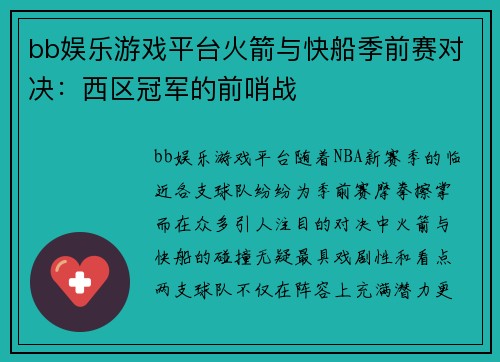 bb娱乐游戏平台火箭与快船季前赛对决：西区冠军的前哨战

bb娱乐游戏平台随着NBA新赛季的临近各支球队纷纷为季前赛摩拳擦掌而在众多引人注目的对决中火箭与快船的碰撞无疑最具戏剧性和看点两支球队不仅在阵容上充满潜力更